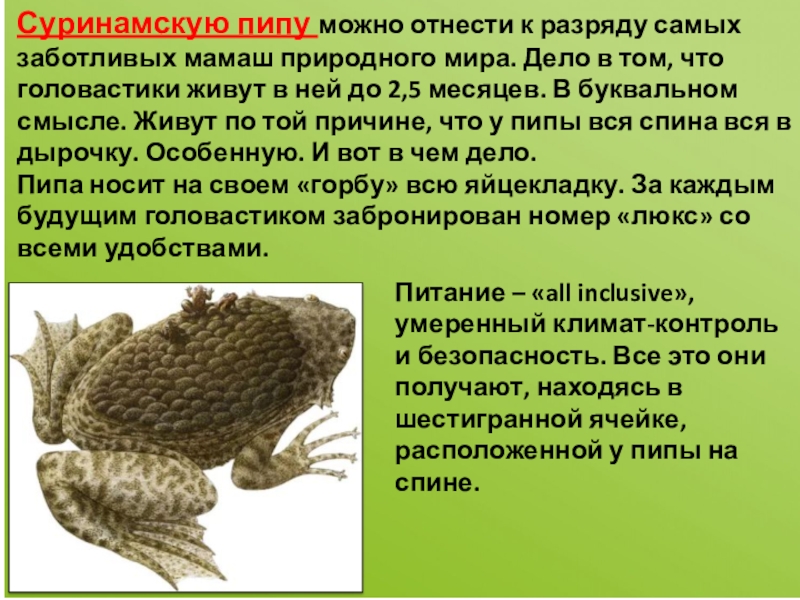 Суринамскую пипу можно отнести к разряду самых заботливых мамаш природного мира. Дело в том, что головастики живут в ней до 2,5 месяцев. В буквальном смысле. Живут по той причине, что у пипы вся спина вся в дырочку. Особенную. И вот в чем дело.
Пипа носит на своем «горбу» всю яйцекладку. За каждым будущим головастиком забронирован номер «люкс» со всеми удобствами.

Питание – «all inclusive», умеренный климат-контроль и безопасность. Все это они получают, находясь в шестигранной ячейке, расположенной у пипы на спине.